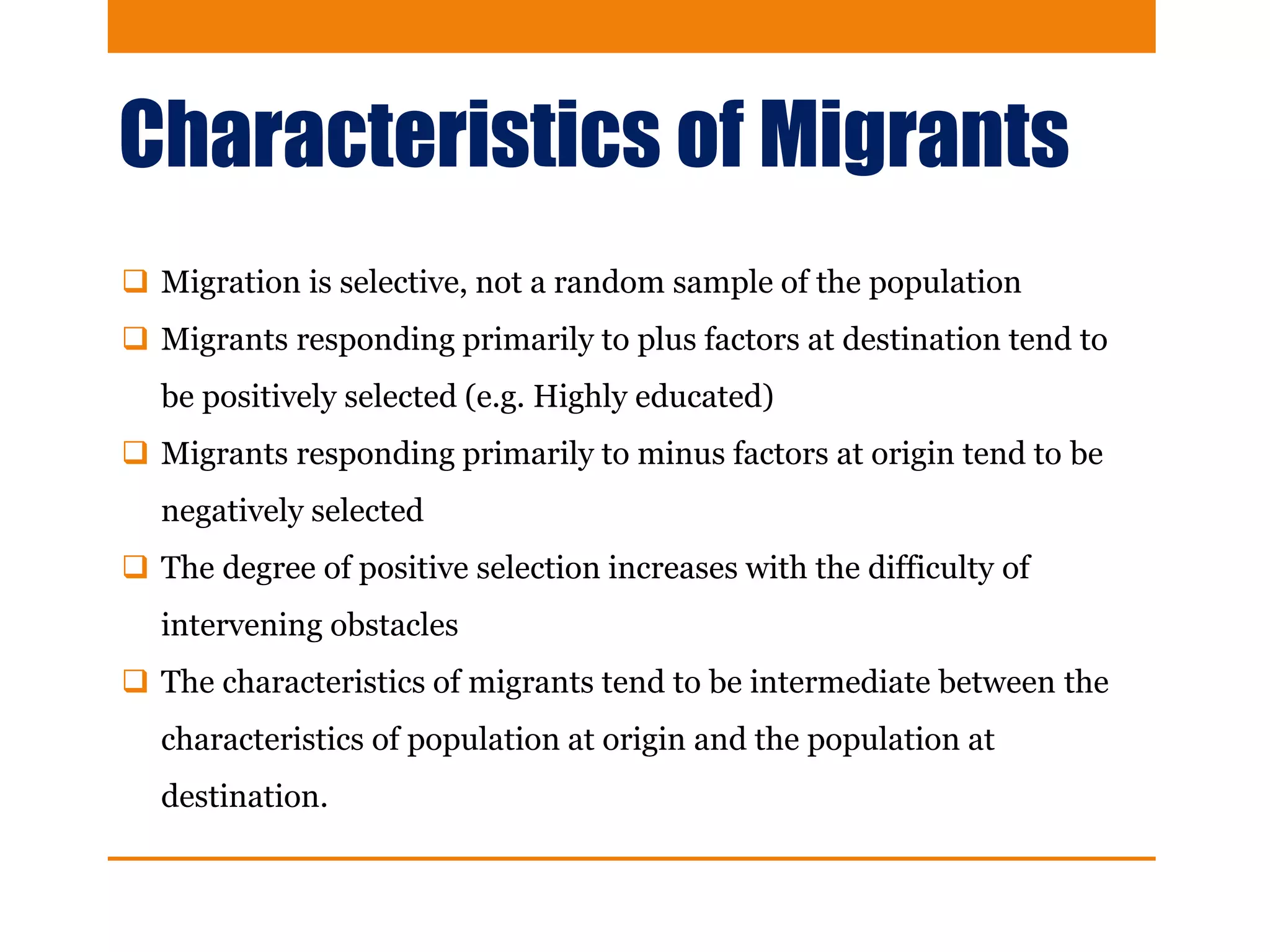 Characteristics of Migrants

❑ Migration is selective, not a random sample of the population

❑ Migrants responding primarily to plus factors at destination tend to be positively selected (e.g. Highly educated)

❑ Migrants responding primarily to minus factors at origin tend to be negatively selected

❑ The degree of positive selection increases with the difficulty of intervening obstacles

❑ The characteristics of migrants tend to be intermediate between the characteristics of population at origin and the population at destination.